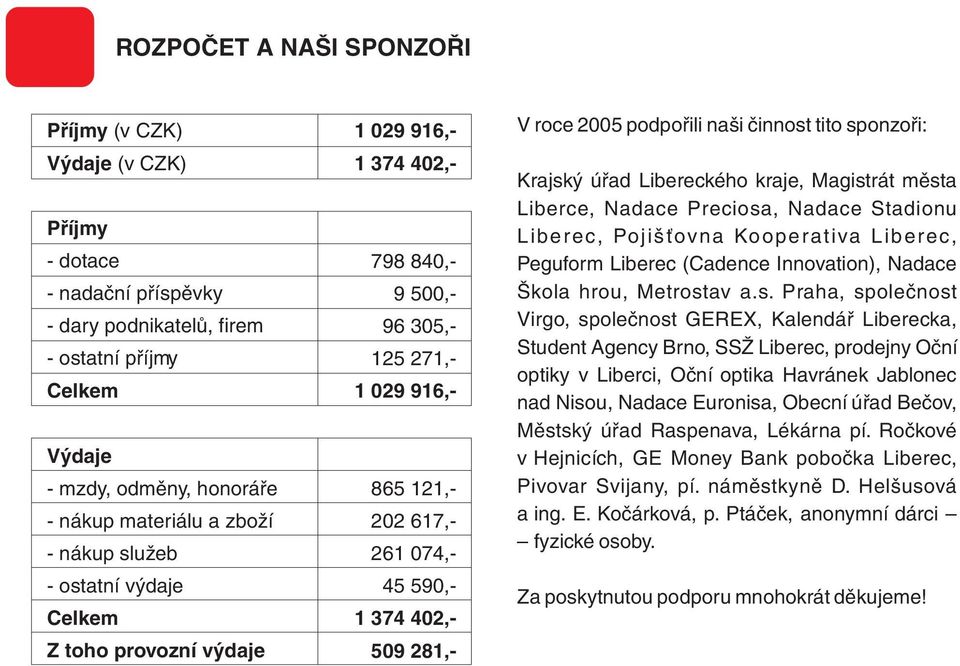 ROZPOČET A NAŠI SPONZOŘI

| | |
|---|---|
| **Příjmy** (v CZK) | **1 029 916,-** |
| **Výdaje** (v CZK) | **1 374 402,-** |

| | |
|---|---|
| **Příjmy** | |
| - dotace | 798 840,- |
| - nadační příspěvky | 9 500,- |
| - dary podnikatelů, firem | 96 305,- |
| - ostatní příjmy | 125 271,- |
| **Celkem** | **1 029 916,-** |

| | |
|---|---|
| **Výdaje** | |
| - mzdy, odměny, honoráře | 865 121,- |
| - nákup materiálu a zboží | 202 617,- |
| - nákup služeb | 261 074,- |
| - ostatní výdaje | 45 590,- |
| **Celkem** | **1 374 402,-** |
| **Z toho provozní výdaje** | **509 281,-** |

V roce 2005 podpořili naši činnost tito sponzoři:

Krajský úřad Libereckého kraje, Magistrát města Liberce, Nadace Preciosa, Nadace Stadionu Liberec, Pojišťovna Kooperativa Liberec, Peguform Liberec (Cadence Innovation), Nadace Škola hrou, Metrostav a.s. Praha, společnost Virgo, společnost GEREX, Kalendář Liberecka, Student Agency Brno, SSŽ Liberec, prodejny Oční optiky v Liberci, Oční optika Havránek Jablonec nad Nisou, Nadace Euronisa, Obecní úřad Bečov, Městský úřad Raspenava, Lékárna pí. Ročkové v Hejnicích, GE Money Bank pobočka Liberec, Pivovar Svijany, pí. náměstkyně D. Helšusová a ing. E. Kočárková, p. Ptáček, anonymní dárci – – fyzické osoby.

Za poskytnutou podporu mnohokrát děkujeme!